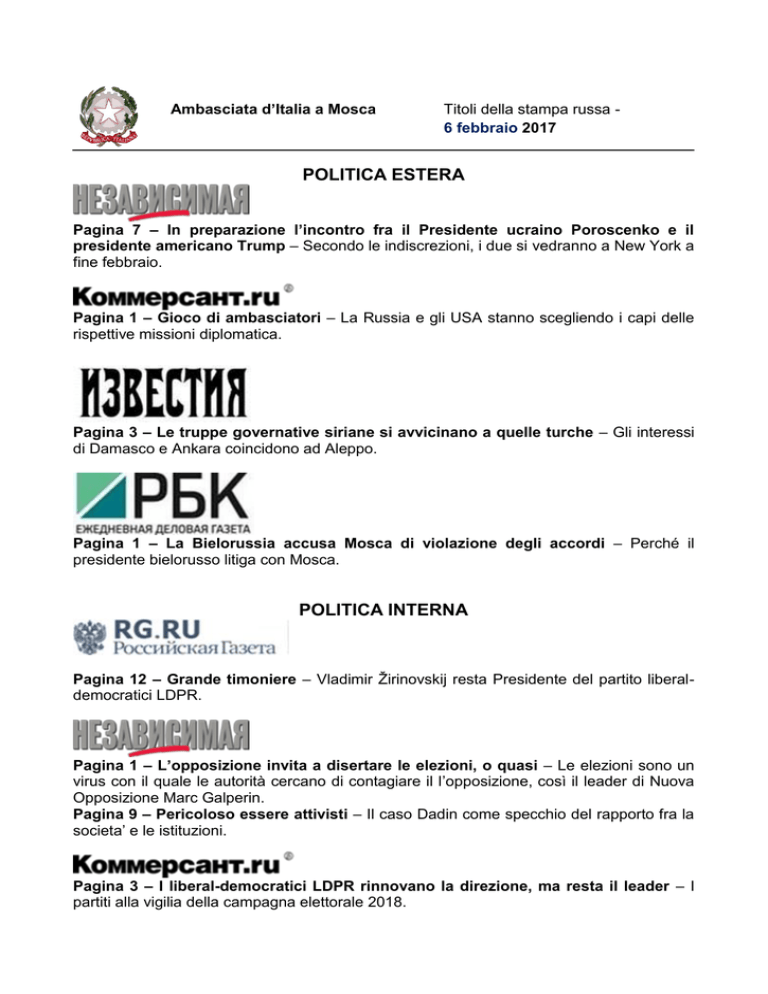 Ambasciata d'Italia a Mosca

Titoli della stampa russa - 6 febbraio 2017

POLITICA ESTERA

НЕЗАВИСИМАЯ

Pagina 7 – In preparazione l'incontro fra il Presidente ucraino Poroscenko e il presidente americano Trump – Secondo le indiscrezioni, i due si vedranno a New York a fine febbraio.

Коммерсант.ru

Pagina 1 – Gioco di ambasciatori – La Russia e gli USA stanno scegliendo i capi delle rispettive missioni diplomatica.

ИЗВЕСТИЯ

Pagina 3 – Le truppe governative siriane si avvicinano a quelle turche – Gli interessi di Damasco e Ankara coincidono ad Aleppo.

РБК
ЕЖЕДНЕВНАЯ ДЕЛОВАЯ ГАЗЕТА

Pagina 1 – La Bielorussia accusa Mosca di violazione degli accordi – Perché il presidente bielorusso litiga con Mosca.

POLITICA INTERNA

RG.RU
Российская Газета

Pagina 12 – Grande timoniere – Vladimir Žirinovskij resta Presidente del partito liberal-democratici LDPR.

НЕЗАВИСИМАЯ

Pagina 1 – L'opposizione invita a disertare le elezioni, o quasi – Le elezioni sono un virus con il quale le autorità cercano di contagiare il l'opposizione, così il leader di Nuova Opposizione Marc Galperin.
Pagina 9 – Pericoloso essere attivisti – Il caso Dadin come specchio del rapporto fra la societa' e le istituzioni.

Коммерсант.ru

Pagina 3 – I liberal-democratici LDPR rinnovano la direzione, ma resta il leader – I partiti alla vigilia della campagna elettorale 2018.